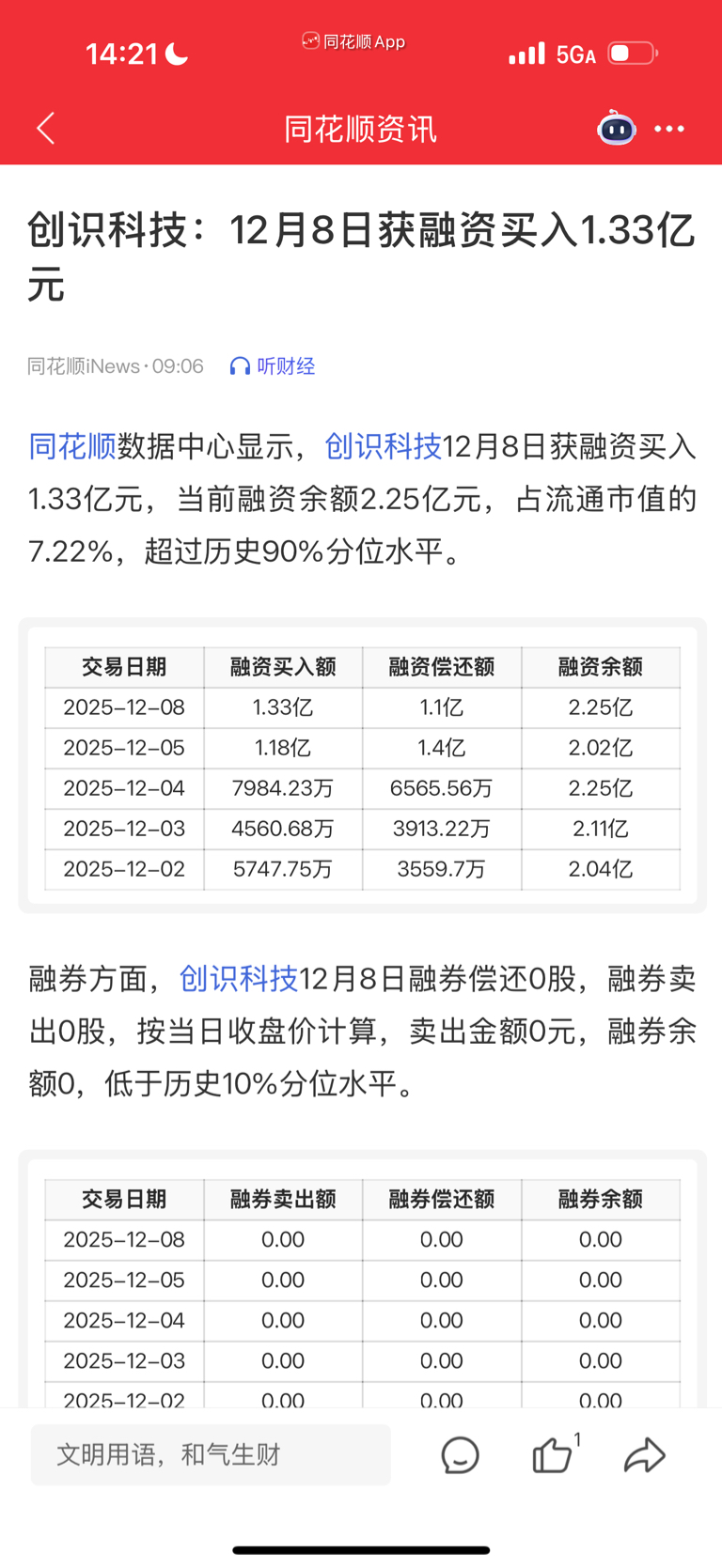 14:21
同花顺App
5GA

同花顺资讯

创识科技：12月8日获融资买入1.33亿元

同花顺iNews · 09:06 听财经

同花顺数据中心显示，创识科技12月8日获融资买入1.33亿元，当前融资余额2.25亿元，占流通市值的7.22%，超过历史90%分位水平。

| 交易日期 | 融资买入额 | 融资偿还额 | 融资余额 |
|---|---|---|---|
| 2025-12-08 | 1.33亿 | 1.1亿 | 2.25亿 |
| 2025-12-05 | 1.18亿 | 1.4亿 | 2.02亿 |
| 2025-12-04 | 7984.23万 | 6565.56万 | 2.25亿 |
| 2025-12-03 | 4560.68万 | 3913.22万 | 2.11亿 |
| 2025-12-02 | 5747.75万 | 3559.7万 | 2.04亿 |

融券方面，创识科技12月8日融券偿还0股，融券卖出0股，按当日收盘价计算，卖出金额0元，融券余额0，低于历史10%分位水平。

| 交易日期 | 融券卖出额 | 融券偿还额 | 融券余额 |
|---|---|---|---|
| 2025-12-08 | 0.00 | 0.00 | 0.00 |
| 2025-12-05 | 0.00 | 0.00 | 0.00 |
| 2025-12-04 | 0.00 | 0.00 | 0.00 |
| 2025-12-03 | 0.00 | 0.00 | 0.00 |
| 2025-12-02 | 0.00 | 0.00 | 0.00 |

文明用语，和气生财
1